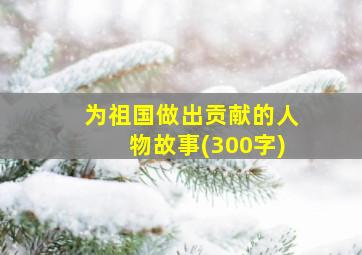 为祖国做出贡献的人物故事(300字)